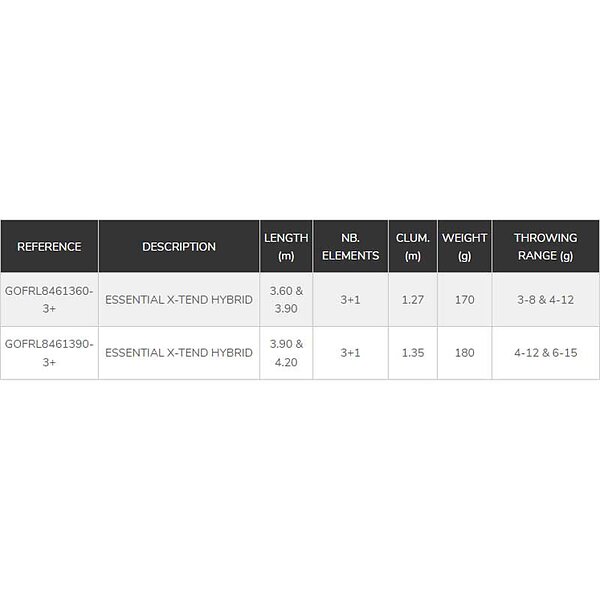 | REFERENCE | DESCRIPTION | LENGTH (m) | NB. ELEMENTS | CLUM. (m) | WEIGHT (g) | THROWING RANGE (g) |
|---|---|---|---|---|---|---|
| GOFRL8461360-3+ | ESSENTIAL X-TEND HYBRID | 3.60 & 3.90 | 3+1 | 1.27 | 170 | 3-8 & 4-12 |
| GOFRL8461390-3+ | ESSENTIAL X-TEND HYBRID | 3.90 & 4.20 | 3+1 | 1.35 | 180 | 4-12 & 6-15 |